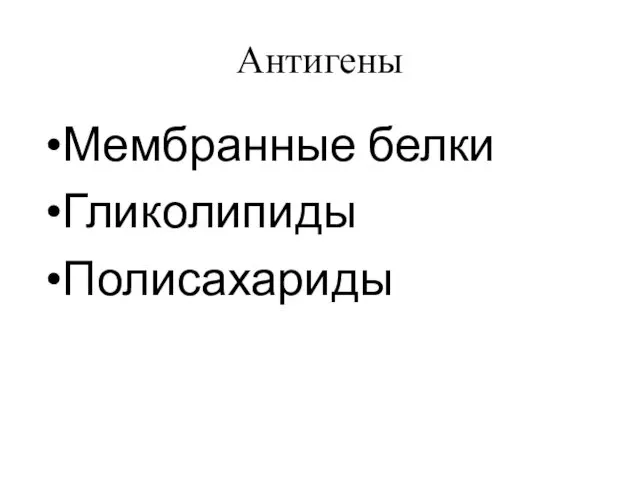 Антигены

•Мембранные белки
•Гликолипиды
•Полисахариды